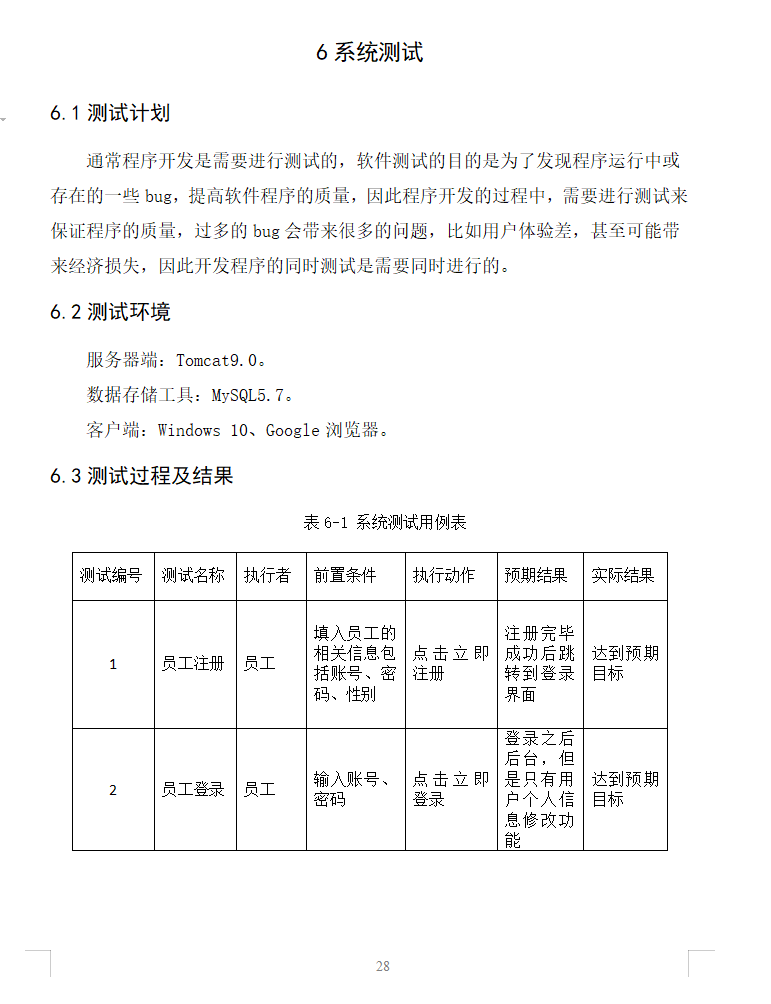 6 系统测试

6.1 测试计划

通常程序开发是需要进行测试的，软件测试的目的是为了发现程序运行中或存在的一些 bug，提高软件程序的质量，因此程序开发的过程中，需要进行测试来保证程序的质量，过多的 bug 会带来很多的问题，比如用户体验差，甚至可能带来经济损失，因此开发程序的同时测试是需要同时进行的。

6.2 测试环境

服务器端：Tomcat9.0。

数据存储工具：MySQL5.7。

客户端：Windows 10、Google 浏览器。

6.3 测试过程及结果

表 6-1 系统测试用例表

| 测试编号 | 测试名称 | 执行者 | 前置条件 | 执行动作 | 预期结果 | 实际结果 |
|---|---|---|---|---|---|---|
| 1 | 员工注册 | 员工 | 填入员工的相关信息包括账号、密码、性别 | 点击立即注册 | 注册完毕成功后跳转到登录界面 | 达到预期目标 |
| 2 | 员工登录 | 员工 | 输入账号、密码 | 点击立即登录 | 登录之后后台，但是只有用户个人信息修改功能 | 达到预期目标 |

28